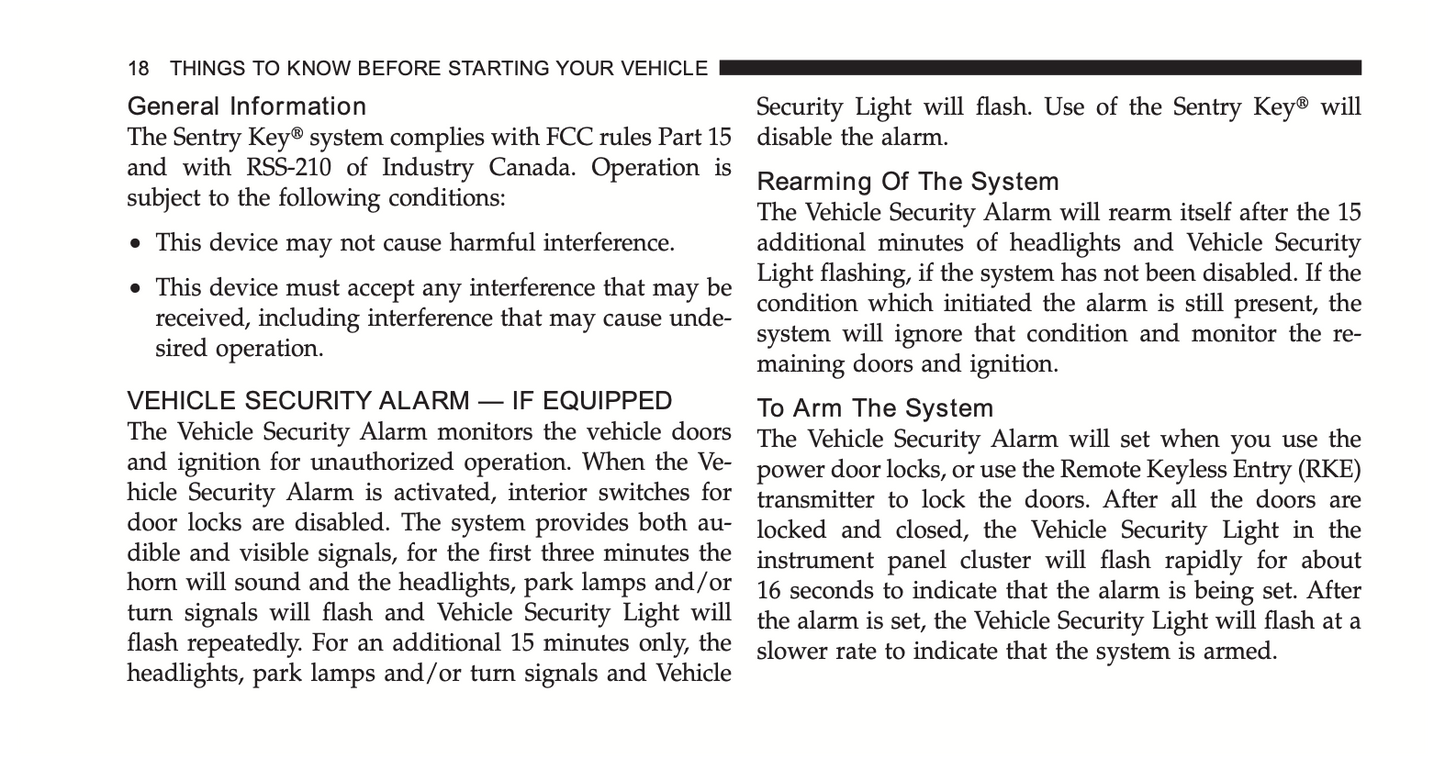 18 THINGS TO KNOW BEFORE STARTING YOUR VEHICLE

General Information
The Sentry Key® system complies with FCC rules Part 15 and with RSS-210 of Industry Canada. Operation is subject to the following conditions:

• This device may not cause harmful interference.

• This device must accept any interference that may be received, including interference that may cause undesired operation.

VEHICLE SECURITY ALARM — IF EQUIPPED
The Vehicle Security Alarm monitors the vehicle doors and ignition for unauthorized operation. When the Vehicle Security Alarm is activated, interior switches for door locks are disabled. The system provides both audible and visible signals, for the first three minutes the horn will sound and the headlights, park lamps and/or turn signals will flash and Vehicle Security Light will flash repeatedly. For an additional 15 minutes only, the headlights, park lamps and/or turn signals and Vehicle Security Light will flash. Use of the Sentry Key® will disable the alarm.

Rearming Of The System
The Vehicle Security Alarm will rearm itself after the 15 additional minutes of headlights and Vehicle Security Light flashing, if the system has not been disabled. If the condition which initiated the alarm is still present, the system will ignore that condition and monitor the remaining doors and ignition.

To Arm The System
The Vehicle Security Alarm will set when you use the power door locks, or use the Remote Keyless Entry (RKE) transmitter to lock the doors. After all the doors are locked and closed, the Vehicle Security Light in the instrument panel cluster will flash rapidly for about 16 seconds to indicate that the alarm is being set. After the alarm is set, the Vehicle Security Light will flash at a slower rate to indicate that the system is armed.